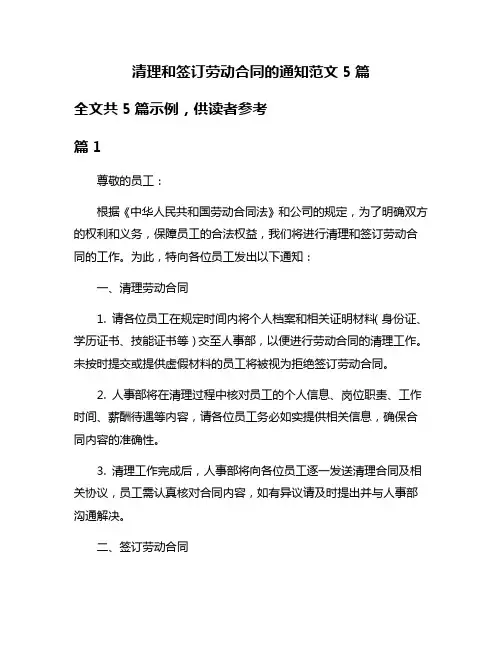 清理和签订劳动合同的通知范文 5 篇

全文共 5 篇示例，供读者参考

篇 1

尊敬的员工：

根据《中华人民共和国劳动合同法》和公司的规定，为了明确双方的权利和义务，保障员工的合法权益，我们将进行清理和签订劳动合同的工作。为此，特向各位员工发出以下通知：

一、清理劳动合同

1. 请各位员工在规定时间内将个人档案和相关证明材料（身份证、学历证书、技能证书等）交至人事部，以便进行劳动合同的清理工作。未按时提交或提供虚假材料的员工将被视为拒绝签订劳动合同。

2. 人事部将在清理过程中核对员工的个人信息、岗位职责、工作时间、薪酬待遇等内容，请各位员工务必如实提供相关信息，确保合同内容的准确性。

3. 清理工作完成后，人事部将向各位员工逐一发送清理合同及相关协议，员工需认真核对合同内容，如有异议请及时提出并与人事部沟通解决。

二、签订劳动合同